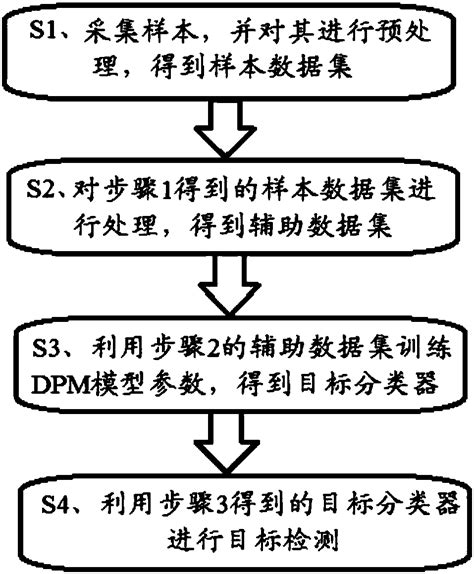 S1、采集样本，并对其进行预处理，得到样本数据集

S2、对步骤1得到的样本数据集进行处理，得到辅助数据集

S3、利用步骤2的辅助数据集训练DPM模型参数，得到目标分类器

S4、利用步骤3得到的目标分类器进行目标检测